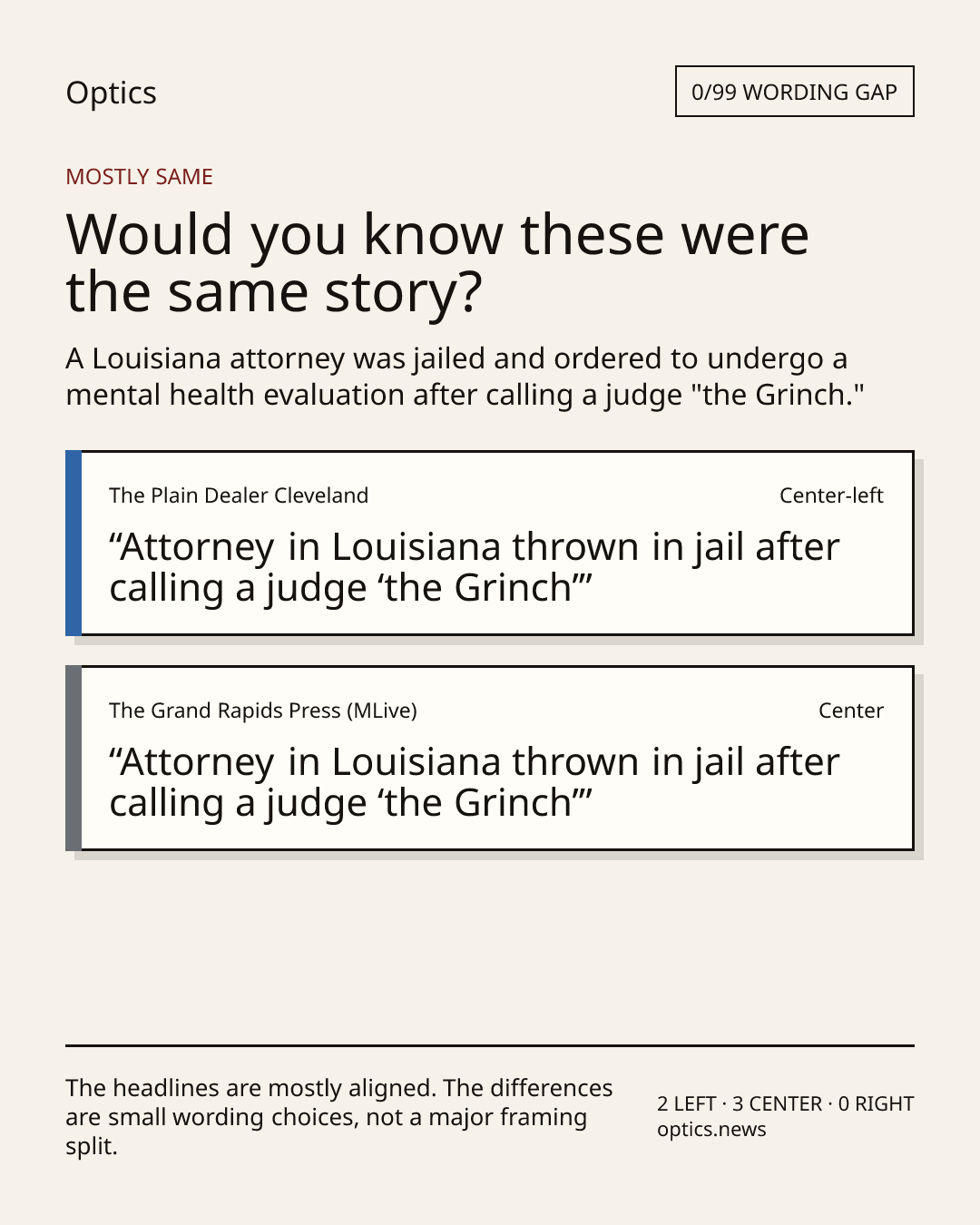 Optics

0/99 WORDING GAP

MOSTLY SAME

Would you know these were the same story?

A Louisiana attorney was jailed and ordered to undergo a mental health evaluation after calling a judge "the Grinch."

The Plain Dealer Cleveland

Center-left

"Attorney in Louisiana thrown in jail after calling a judge 'the Grinch'"

The Grand Rapids Press (MLive)

Center

"Attorney in Louisiana thrown in jail after calling a judge 'the Grinch'"

The headlines are mostly aligned. The differences are small wording choices, not a major framing split.

2 LEFT · 3 CENTER · 0 RIGHT
optics.news